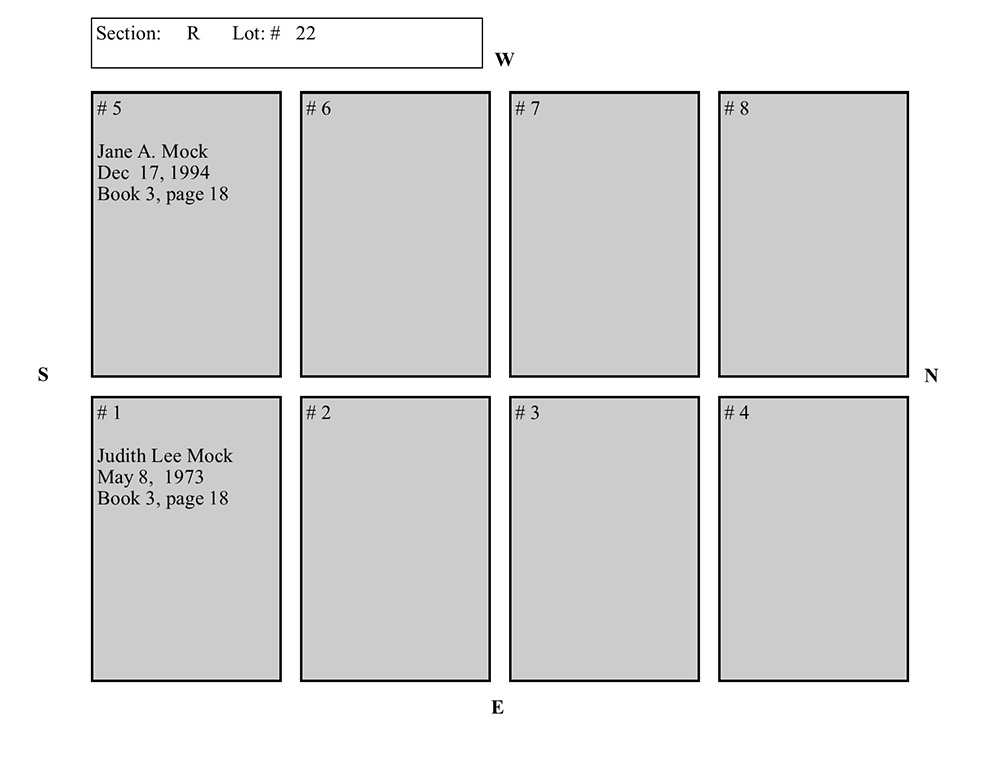 Section: R Lot: # 22

W

# 5

Jane A. Mock
Dec 17, 1994
Book 3, page 18

# 6

# 7

# 8

S

N

# 1

Judith Lee Mock
May 8, 1973
Book 3, page 18

# 2

# 3

# 4

E